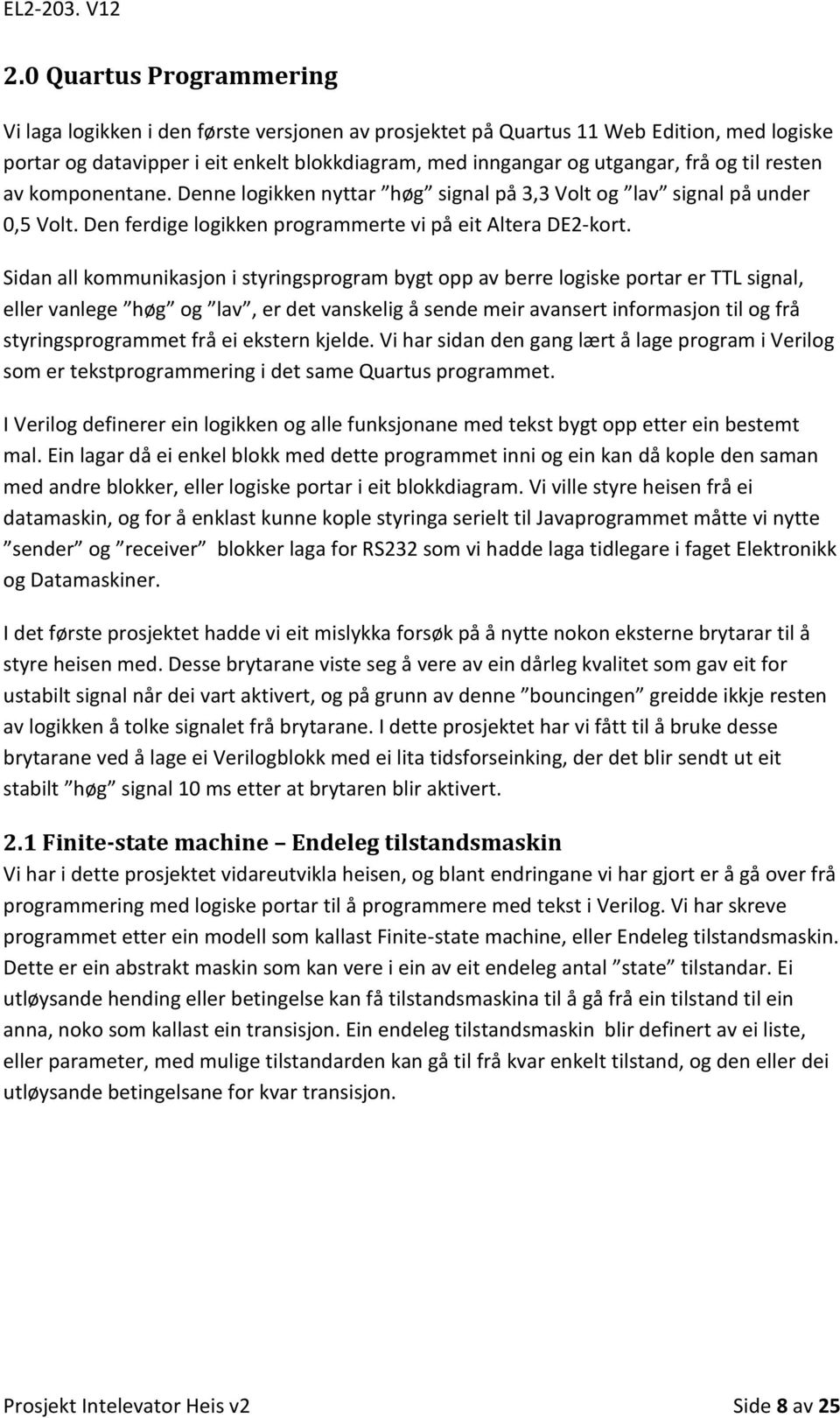 EL2-203. V12

2.0 Quartus Programmering

Vi laga logikken i den første versjonen av prosjektet på Quartus 11 Web Edition, med logiske portar og datavipper i eit enkelt blokkdiagram, med inngangar og utgangar, frå og til resten av komponentane. Denne logikken nyttar ”høg” signal på 3,3 Volt og ”lav” signal på under 0,5 Volt. Den ferdige logikken programmerte vi på eit Altera DE2-kort.

Sidan all kommunikasjon i styringsprogram bygt opp av berre logiske portar er TTL signal, eller vanlege ”høg” og ”lav”, er det vanskelig å sende meir avansert informasjon til og frå styringsprogrammet frå ei ekstern kjelde. Vi har sidan den gang lært å lage program i Verilog som er tekstprogrammering i det same Quartus programmet.

I Verilog definerer ein logikken og alle funksjonane med tekst bygt opp etter ein bestemt mal. Ein lagar då ei enkel blokk med dette programmet inni og ein kan då kople den saman med andre blokker, eller logiske portar i eit blokkdiagram. Vi ville styre heisen frå ei datamaskin, og for å enklast kunne kople styringa serielt til Javaprogrammet måtte vi nytte ”sender” og ”receiver” blokker laga for RS232 som vi hadde laga tidlegare i faget Elektronikk og Datamaskiner.

I det første prosjektet hadde vi eit mislykka forsøk på å nytte nokon eksterne brytarar til å styre heisen med. Desse brytarane viste seg å vere av ein dårleg kvalitet som gav eit for ustabilt signal når dei vart aktivert, og på grunn av denne ”bouncingen” greidde ikkje resten av logikken å tolke signalet frå brytarane. I dette prosjektet har vi fått til å bruke desse brytarane ved å lage ei Verilogblokk med ei lita tidsforseinking, der det blir sendt ut eit stabilt ”høg” signal 10 ms etter at brytaren blir aktivert.

2.1 Finite-state machine – Endeleg tilstandsmaskin
Vi har i dette prosjektet vidareutvikla heisen, og blant endringane vi har gjort er å gå over frå programmering med logiske portar til å programmere med tekst i Verilog. Vi har skreve programmet etter ein modell som kallast Finite-state machine, eller Endeleg tilstandsmaskin. Dette er ein abstrakt maskin som kan vere i ein av eit endeleg antal ”state” tilstandar. Ei utløysande hending eller betingelse kan få tilstandsmaskina til å gå frå ein tilstand til ein anna, noko som kallast ein transisjon. Ein endeleg tilstandsmaskin blir definert av ei liste, eller parameter, med mulige tilstandarden kan gå til frå kvar enkelt tilstand, og den eller dei utløysande betingelsane for kvar transisjon.

Prosjekt Intelevator Heis v2

Side 8 av 25